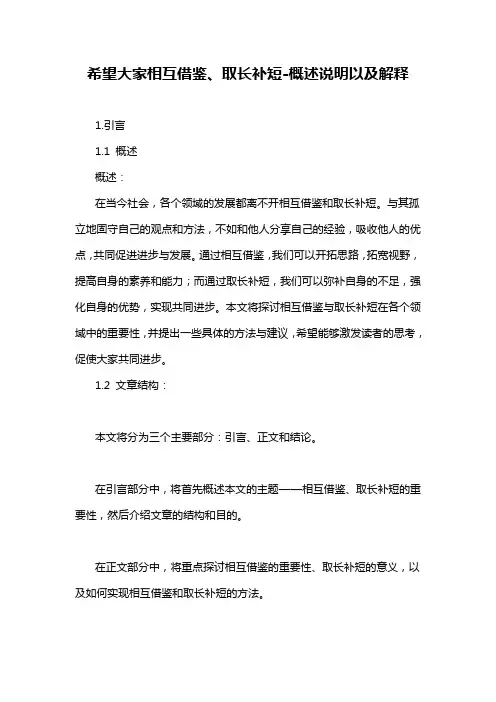 希望大家相互借鉴、取长补短-概述说明以及解释

1.引言

1.1 概述

概述：

在当今社会，各个领域的发展都离不开相互借鉴和取长补短。与其孤立地固守自己的观点和方法，不如和他人分享自己的经验，吸收他人的优点，共同促进进步与发展。通过相互借鉴，我们可以开拓思路，拓宽视野，提高自身的素养和能力；而通过取长补短，我们可以弥补自身的不足，强化自身的优势，实现共同进步。本文将探讨相互借鉴与取长补短在各个领域中的重要性，并提出一些具体的方法与建议，希望能够激发读者的思考，促使大家共同进步。

1.2 文章结构：

本文将分为三个主要部分：引言、正文和结论。

在引言部分中，将首先概述本文的主题——相互借鉴、取长补短的重要性，然后介绍文章的结构和目的。

在正文部分中，将重点探讨相互借鉴的重要性、取长补短的意义，以及如何实现相互借鉴和取长补短的方法。